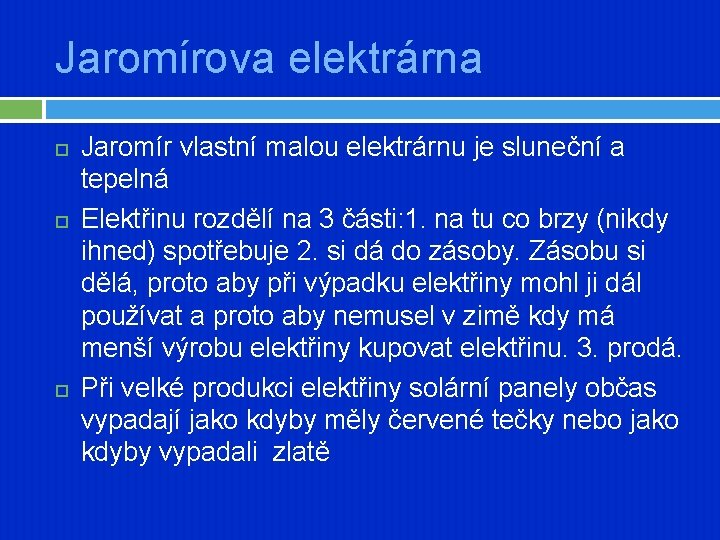 Jaromírova elektrárna

Jaromír vlastní malou elektrárnu je sluneční a tepelná

Elektřinu rozdělí na 3 části:1. na tu co brzy (nikdy ihned) spotřebuje 2. si dá do zásoby. Zásobu si dělá, proto aby při výpadku elektřiny mohl ji dál používat a proto aby nemusel v zimě kdy má menší výrobu elektřiny kupovat elektřinu. 3. prodá.

Při velké produkci elektřiny solární panely občas vypadají jako kdyby měly červené tečky nebo jako kdyby vypadali zlatě